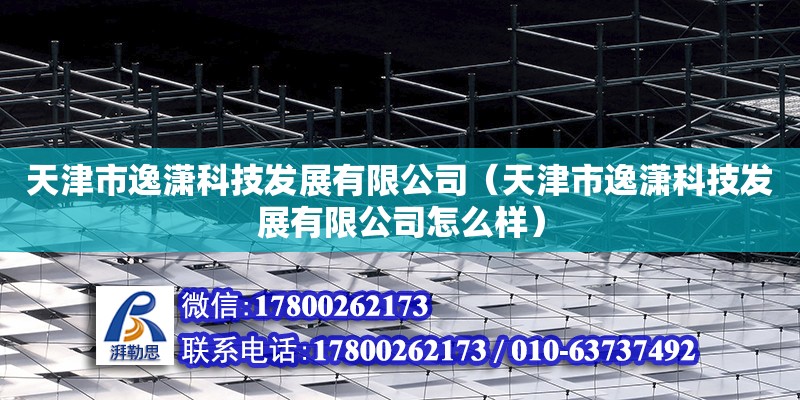 天津市逸潇科技发展有限公司（天津市逸潇科技发展有限公司怎么样）

湃勒思

微信:17800262173

联系电话:17800262173 / 010-63737492